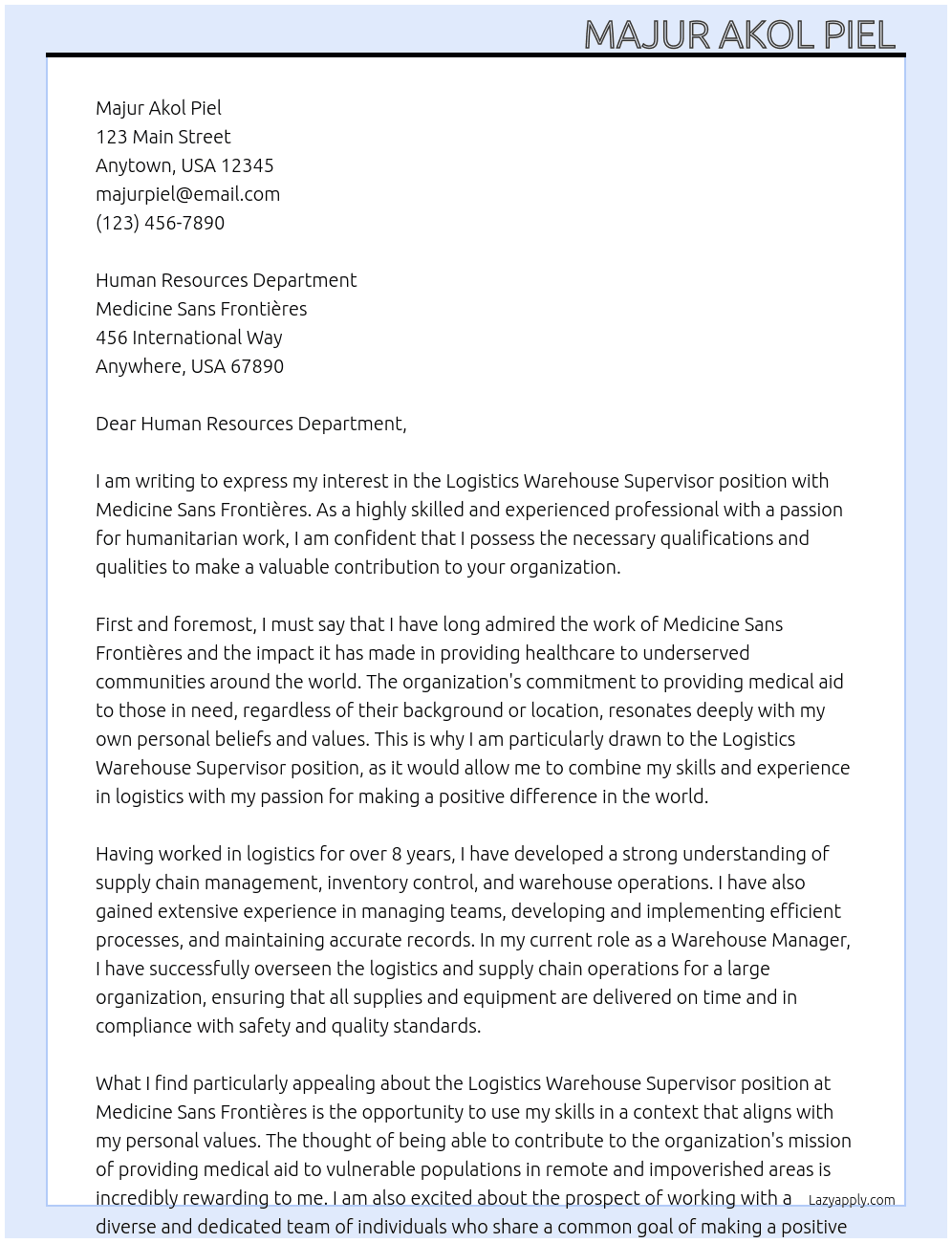 MAJUR AKOL PIEL

Majur Akol Piel
123 Main Street
Anytown, USA 12345
majurpiel@email.com
(123) 456-7890

Human Resources Department
Medicine Sans Frontières
456 International Way
Anywhere, USA 67890

Dear Human Resources Department,

I am writing to express my interest in the Logistics Warehouse Supervisor position with Medicine Sans Frontières. As a highly skilled and experienced professional with a passion for humanitarian work, I am confident that I possess the necessary qualifications and qualities to make a valuable contribution to your organization.

First and foremost, I must say that I have long admired the work of Medicine Sans Frontières and the impact it has made in providing healthcare to underserved communities around the world. The organization's commitment to providing medical aid to those in need, regardless of their background or location, resonates deeply with my own personal beliefs and values. This is why I am particularly drawn to the Logistics Warehouse Supervisor position, as it would allow me to combine my skills and experience in logistics with my passion for making a positive difference in the world.

Having worked in logistics for over 8 years, I have developed a strong understanding of supply chain management, inventory control, and warehouse operations. I have also gained extensive experience in managing teams, developing and implementing efficient processes, and maintaining accurate records. In my current role as a Warehouse Manager, I have successfully overseen the logistics and supply chain operations for a large organization, ensuring that all supplies and equipment are delivered on time and in compliance with safety and quality standards.

What I find particularly appealing about the Logistics Warehouse Supervisor position at Medicine Sans Frontières is the opportunity to use my skills in a context that aligns with my personal values. The thought of being able to contribute to the organization's mission of providing medical aid to vulnerable populations in remote and impoverished areas is incredibly rewarding to me. I am also excited about the prospect of working with a diverse and dedicated team of individuals who share a common goal of making a positive

Lazyapply.com